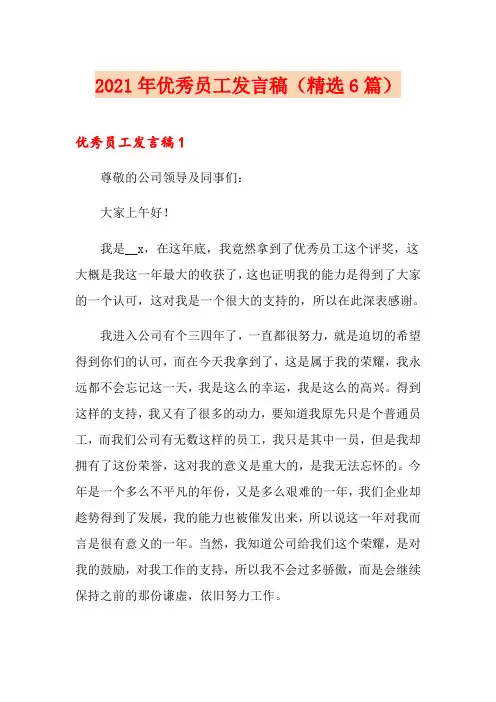 2021年优秀员工发言稿（精选6篇）

优秀员工发言稿1

尊敬的公司领导及同事们：

大家上午好！

我是__x，在这年底，我竟然拿到了优秀员工这个评奖，这大概是我这一年最大的收获了，这也证明我的能力是得到了大家的一个认可，这对我是一个很大的支持的，所以在此深表感谢。

我进入公司有个三四年了，一直都很努力，就是迫切的希望得到你们的认可，而在今天我拿到了，这是属于我的荣耀，我永远都不会忘记这一天，我是这么的幸运，我是这么的高兴。得到这样的支持，我又有了很多的动力，要知道我原先只是个普通员工，而我们公司有无数这样的员工，我只是其中一员，但是我却拥有了这份荣誉，这对我的意义是重大的，是我无法忘怀的。今年是一个多么不平凡的年份，又是多么艰难的一年，我们企业却趁势得到了发展，我的能力也被催发出来，所以说这一年对我而言是很有意义的一年。当然，我知道公司给我们这个荣耀，是对我的鼓励，对我工作的支持，所以我不会过多骄傲，而是会继续保持之前的那份谦虚，依旧努力工作。